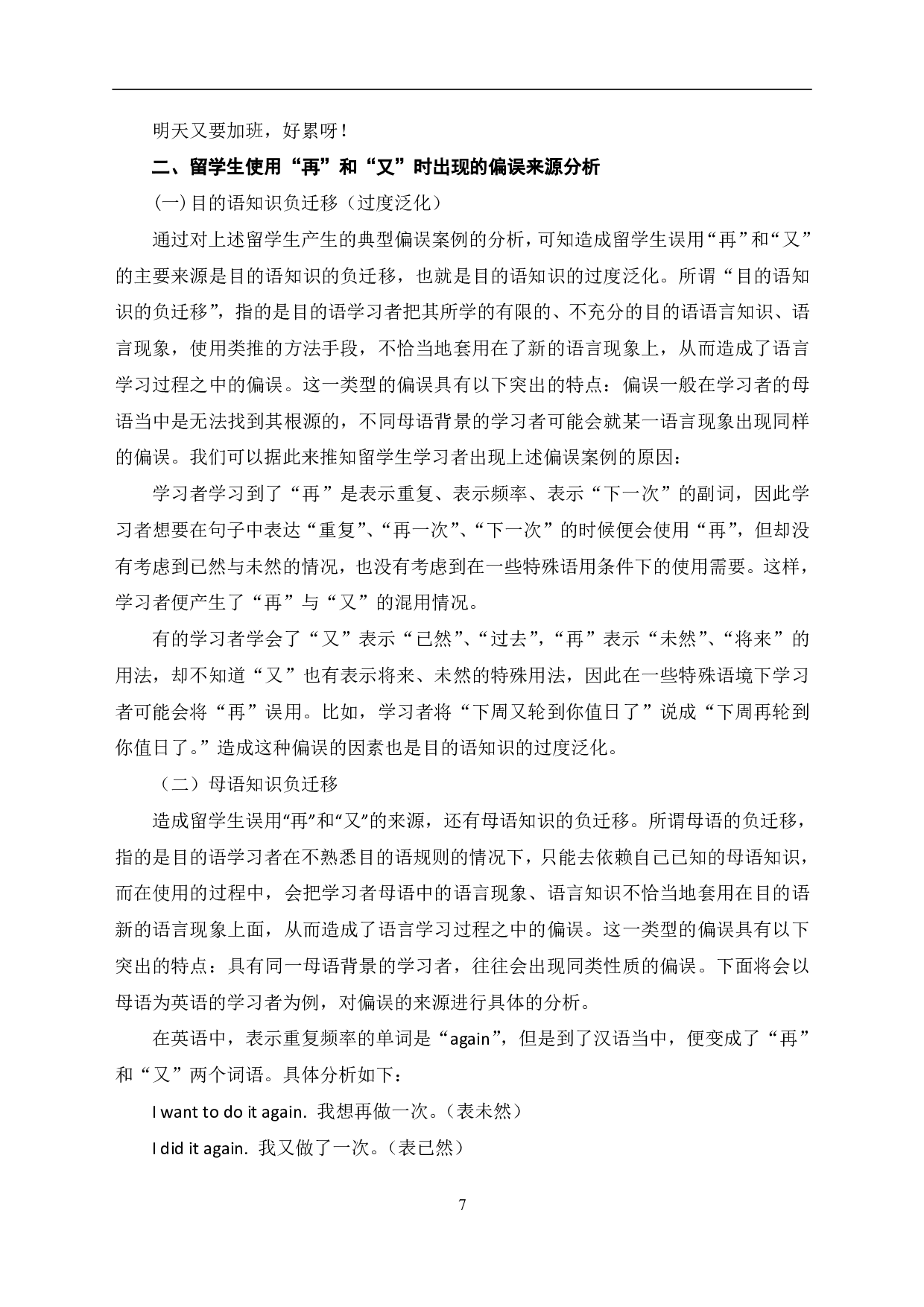 明天又要加班，好累呀！

二、留学生使用“再”和“又”时出现的偏误来源分析

(一)目的语知识负迁移（过度泛化）

通过对上述留学生产生的典型偏误案例的分析，可知造成留学生误用“再”和“又”的主要来源是目的语知识的负迁移，也就是目的语知识的过度泛化。所谓“目的语知识的负迁移”，指的是目的语学习者把其所学的有限的、不充分的目的语语言知识、语言现象，使用类推的方法手段，不恰当地套用在了新的语言现象上，从而造成了语言学习过程之中的偏误。这一类型的偏误具有以下突出的特点：偏误一般在学习者的母语当中是无法找到其根源的，不同母语背景的学习者可能会就某一语言现象出现同样的偏误。我们可以据此来推知留学生学习者出现上述偏误案例的原因：

学习者学习到了“再”是表示重复、表示频率、表示“下一次”的副词，因此学习者想要在句子中表达“重复”、“再一次”、“下一次”的时候便会使用“再”，但却没有考虑到已然与未然的情况，也没有考虑到在一些特殊语用条件下的使用需要。这样，学习者便产生了“再”与“又”的混用情况。

有的学习者学会了“又”表示“已然”、“过去”，“再”表示“未然”、“将来”的用法，却不知道“又”也有表示将来、未然的特殊用法，因此在一些特殊语境下学习者可能会将“再”误用。比如，学习者将“下周又轮到你值日了”说成“下周再轮到你值日了。”造成这种偏误的因素也是目的语知识的过度泛化。

（二）母语知识负迁移

造成留学生误用“再”和“又”的来源，还有母语知识的负迁移。所谓母语的负迁移，指的是目的语学习者在不熟悉目的语规则的情况下，只能去依赖自己已知的母语知识，而在使用的过程中，会把学习者母语中的语言现象、语言知识不恰当地套用在目的语新的语言现象上面，从而造成了语言学习过程之中的偏误。这一类型的偏误具有以下突出的特点：具有同一母语背景的学习者，往往会出现同类性质的偏误。下面将会以母语为英语的学习者为例，对偏误的来源进行具体的分析。

在英语中，表示重复频率的单词是“again”，但是到了汉语当中，便变成了“再”和“又”两个词语。具体分析如下：

I want to do it again. 我想再做一次。（表未然）

I did it again. 我又做了一次。（表已然）

7